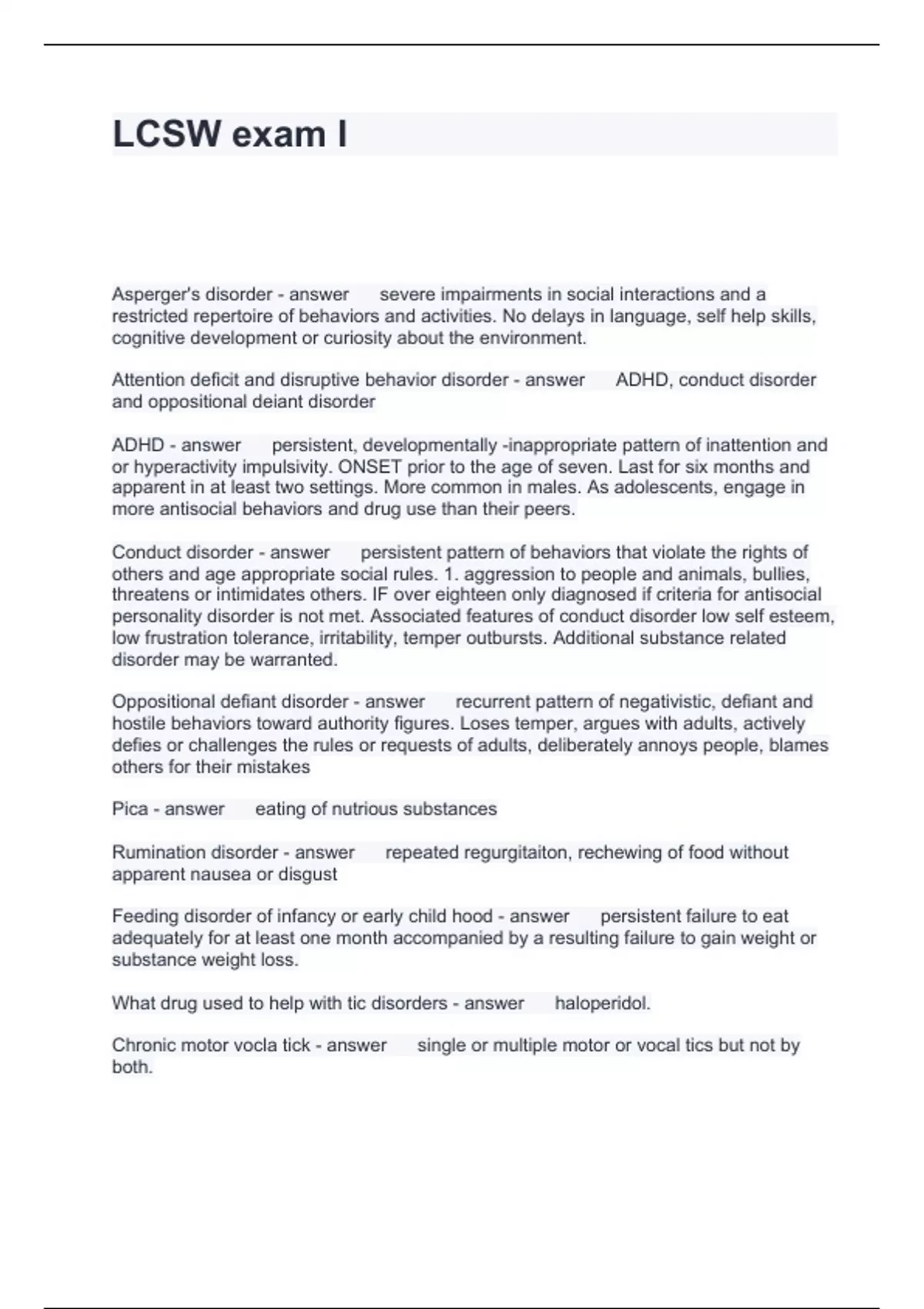 LCSW exam I

Asperger's disorder - answer severe impairments in social interactions and a restricted repertoire of behaviors and activities. No delays in language, self help skills, cognitive development or curiosity about the environment.

Attention deficit and disruptive behavior disorder - answer ADHD, conduct disorder and oppositional deiant disorder

ADHD - answer persistent, developmentally -inappropriate pattern of inattention and or hyperactivity impulsivity. ONSET prior to the age of seven. Last for six months and apparent in at least two settings. More common in males. As adolescents, engage in more antisocial behaviors and drug use than their peers.

Conduct disorder - answer persistent pattern of behaviors that violate the rights of others and age appropriate social rules. 1. aggression to people and animals, bullies, threatens or intimidates others. IF over eighteen only diagnosed if criteria for antisocial personality disorder is not met. Associated features of conduct disorder low self esteem, low frustration tolerance, irritability, temper outbursts. Additional substance related disorder may be warranted.

Oppositional defiant disorder - answer recurrent pattern of negativistic, defiant and hostile behaviors toward authority figures. Loses temper, argues with adults, actively defies or challenges the rules or requests of adults, deliberately annoys people, blames others for their mistakes

Pica - answer eating of nutrious substances

Rumination disorder - answer repeated regurgitaiton, rechewing of food without apparent nausea or disgust

Feeding disorder of infancy or early child hood - answer persistent failure to eat adequately for at least one month accompanied by a resulting failure to gain weight or substance weight loss.

What drug used to help with tic disorders - answer haloperidol.

Chronic motor vocla tick - answer single or multiple motor or vocal tics but not by both.